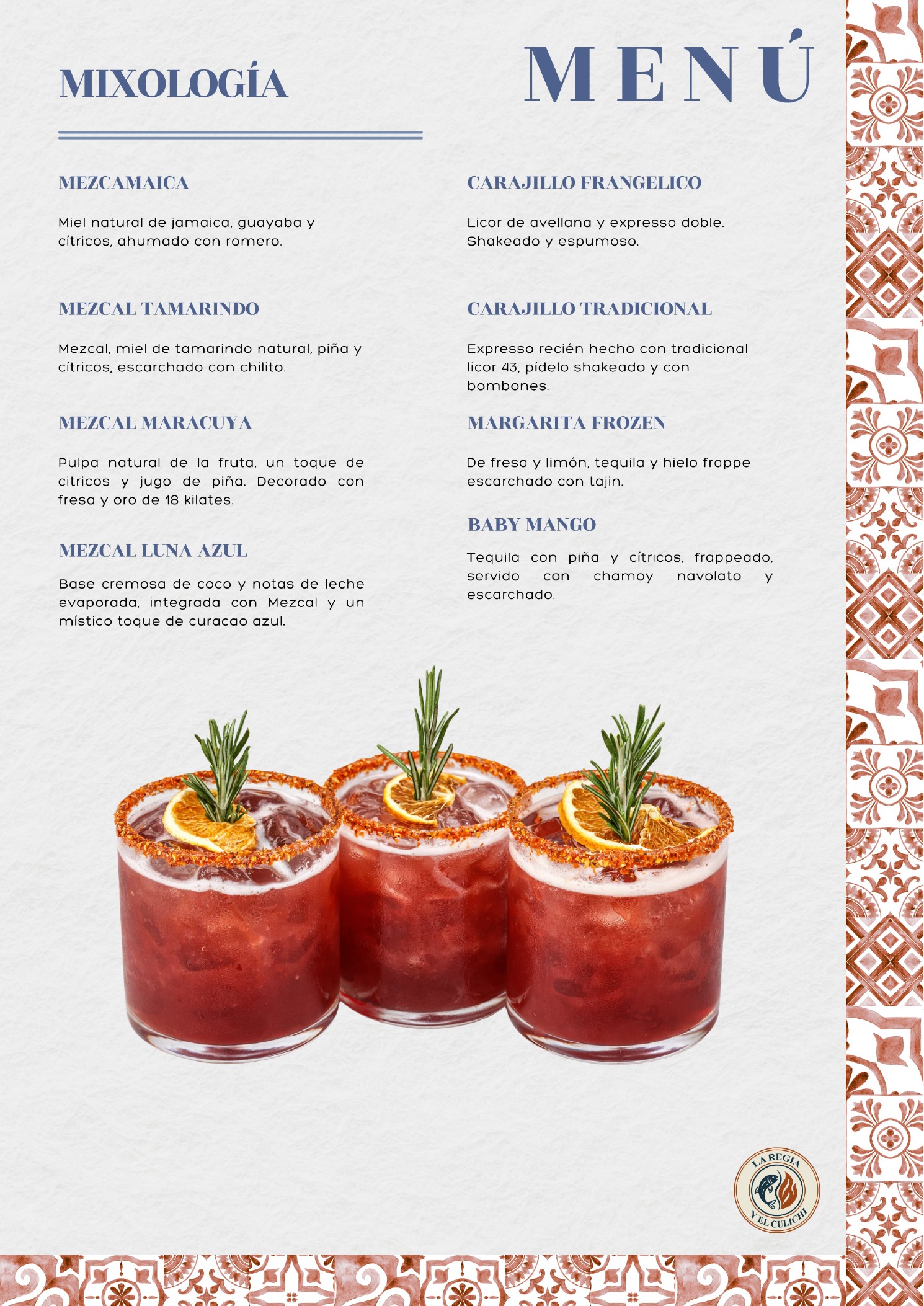 MIXOLOGÍA

MENÚ

MEZCAMAICA

Miel natural de jamaica, guayaba y cítricos, ahumado con romero.

MEZCAL TAMARINDO

Mezcal, miel de tamarindo natural, piña y cítricos, escarchado con chilito.

MEZCAL MARACUYA

Pulpa natural de la fruta, un toque de citricos y jugo de piña. Decorado con fresa y oro de 18 kilates.

MEZCAL LUNA AZUL

Base cremosa de coco y notas de leche evaporada, integrada con Mezcal y un místico toque de curacao azul.

CARAJILLO FRANGELICO

Licor de avellana y expresso doble. Shakeado y espumoso.

CARAJILLO TRADICIONAL

Expresso recién hecho con tradicional licor 43, pídelo shakeado y con bombones.

MARGARITA FROZEN

De fresa y limón, tequila y hielo frappe escarchado con tajin.

BABY MANGO

Tequila con piña y cítricos, frappeado, servido con chamoy navolato y escarchado.

LA REGIA Y EL CULICHI